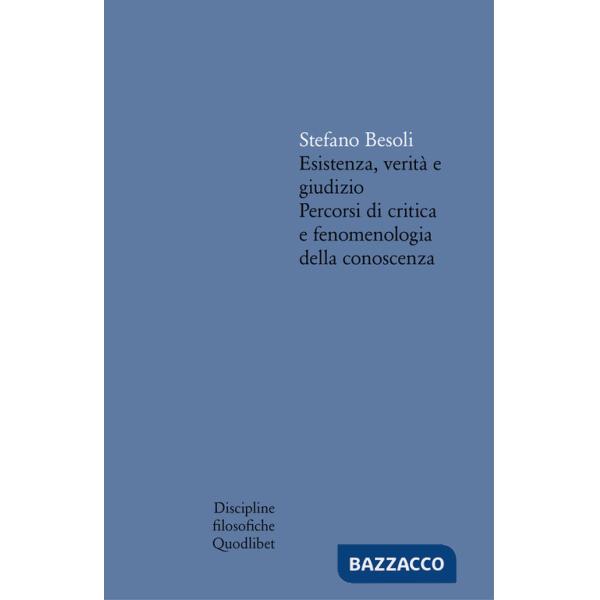 Stefano Besoli
Esistenza, verità e giudizio
Percorsi di critica e fenomenologia della conoscenza

Discipline filosofiche
Quodlibet

BAZZACCO